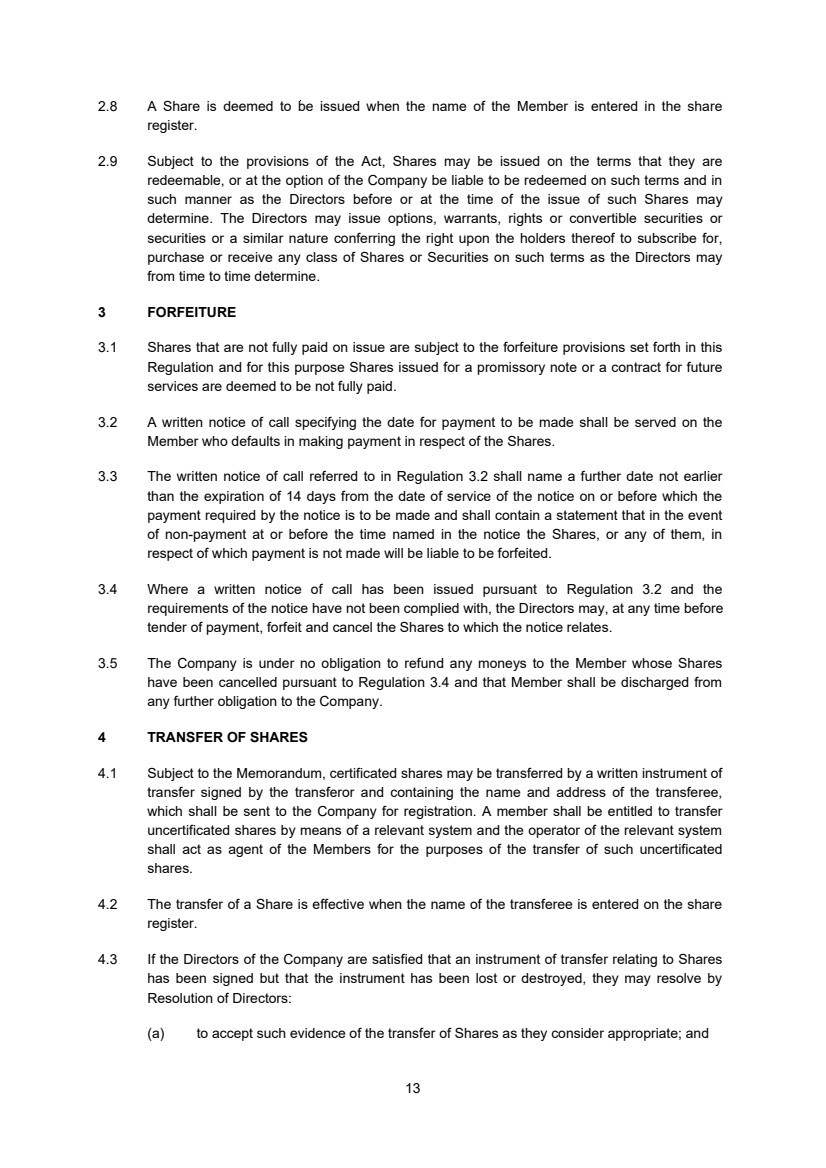 2.8 A Share is deemed to be issued when the name of the Member is entered in the share register.

2.9 Subject to the provisions of the Act, Shares may be issued on the terms that they are redeemable, or at the option of the Company be liable to be redeemed on such terms and in such manner as the Directors before or at the time of the issue of such Shares may determine. The Directors may issue options, warrants, rights or convertible securities or securities or a similar nature conferring the right upon the holders thereof to subscribe for, purchase or receive any class of Shares or Securities on such terms as the Directors may from time to time determine.

3 FORFEITURE

3.1 Shares that are not fully paid on issue are subject to the forfeiture provisions set forth in this Regulation and for this purpose Shares issued for a promissory note or a contract for future services are deemed to be not fully paid.

3.2 A written notice of call specifying the date for payment to be made shall be served on the Member who defaults in making payment in respect of the Shares.

3.3 The written notice of call referred to in Regulation 3.2 shall name a further date not earlier than the expiration of 14 days from the date of service of the notice on or before which the payment required by the notice is to be made and shall contain a statement that in the event of non-payment at or before the time named in the notice the Shares, or any of them, in respect of which payment is not made will be liable to be forfeited.

3.4 Where a written notice of call has been issued pursuant to Regulation 3.2 and the requirements of the notice have not been complied with, the Directors may, at any time before tender of payment, forfeit and cancel the Shares to which the notice relates.

3.5 The Company is under no obligation to refund any moneys to the Member whose Shares have been cancelled pursuant to Regulation 3.4 and that Member shall be discharged from any further obligation to the Company.

4 TRANSFER OF SHARES

4.1 Subject to the Memorandum, certificated shares may be transferred by a written instrument of transfer signed by the transferor and containing the name and address of the transferee, which shall be sent to the Company for registration. A member shall be entitled to transfer uncertificated shares by means of a relevant system and the operator of the relevant system shall act as agent of the Members for the purposes of the transfer of such uncertificated shares.

4.2 The transfer of a Share is effective when the name of the transferee is entered on the share register.

4.3 If the Directors of the Company are satisfied that an instrument of transfer relating to Shares has been signed but that the instrument has been lost or destroyed, they may resolve by Resolution of Directors:

(a) to accept such evidence of the transfer of Shares as they consider appropriate; and

13